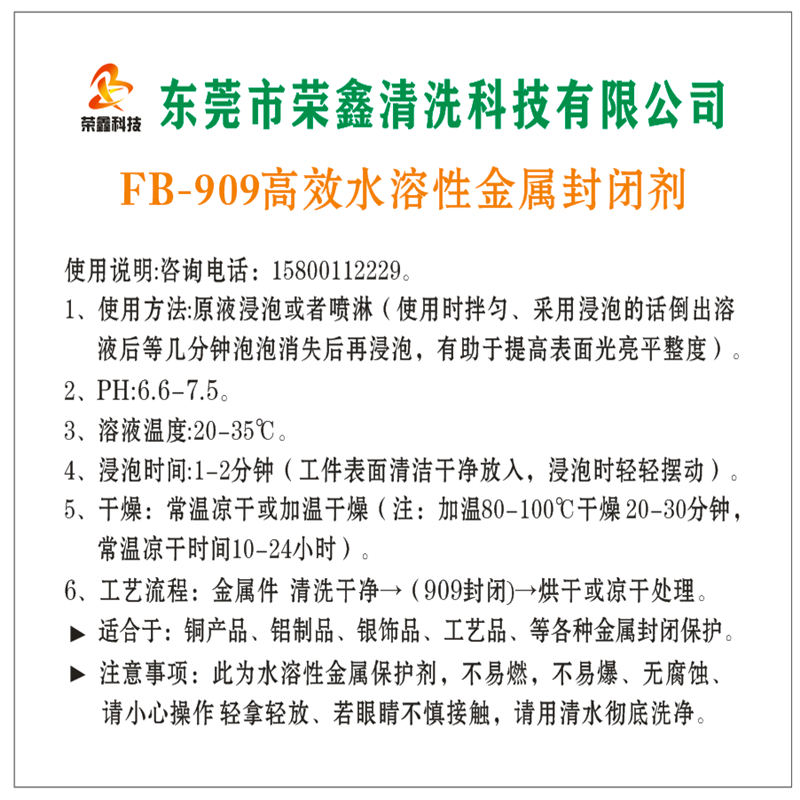 荣鑫科技

东莞市荣鑫清洗科技有限公司

FB-909高效水溶性金属封闭剂

使用说明:咨询电话：15800112229。

1、使用方法:原液浸泡或者喷淋（使用时拌匀、采用浸泡的话倒出溶液后等几分钟泡泡消失后再浸泡，有助于提高表面光亮平整度）。

2、PH:6.6-7.5。

3、溶液温度:20-35℃。

4、浸泡时间:1-2分钟（工件表面清洁干净放入，浸泡时轻轻摆动）。

5、干燥：常温凉干或加温干燥（注：加温80-100℃干燥 20-30分钟，常温凉干时间10-24小时）。

6、工艺流程：金属件 清洗干净→（909封闭)→烘干或凉干处理。

▶ 适合于：铜产品、铝制品、银饰品、工艺品、等各种金属封闭保护。

▶ 注意事项：此为水溶性金属保护剂，不易燃，不易爆、无腐蚀、请小心操作 轻拿轻放、若眼睛不慎接触，请用清水彻底洗净。